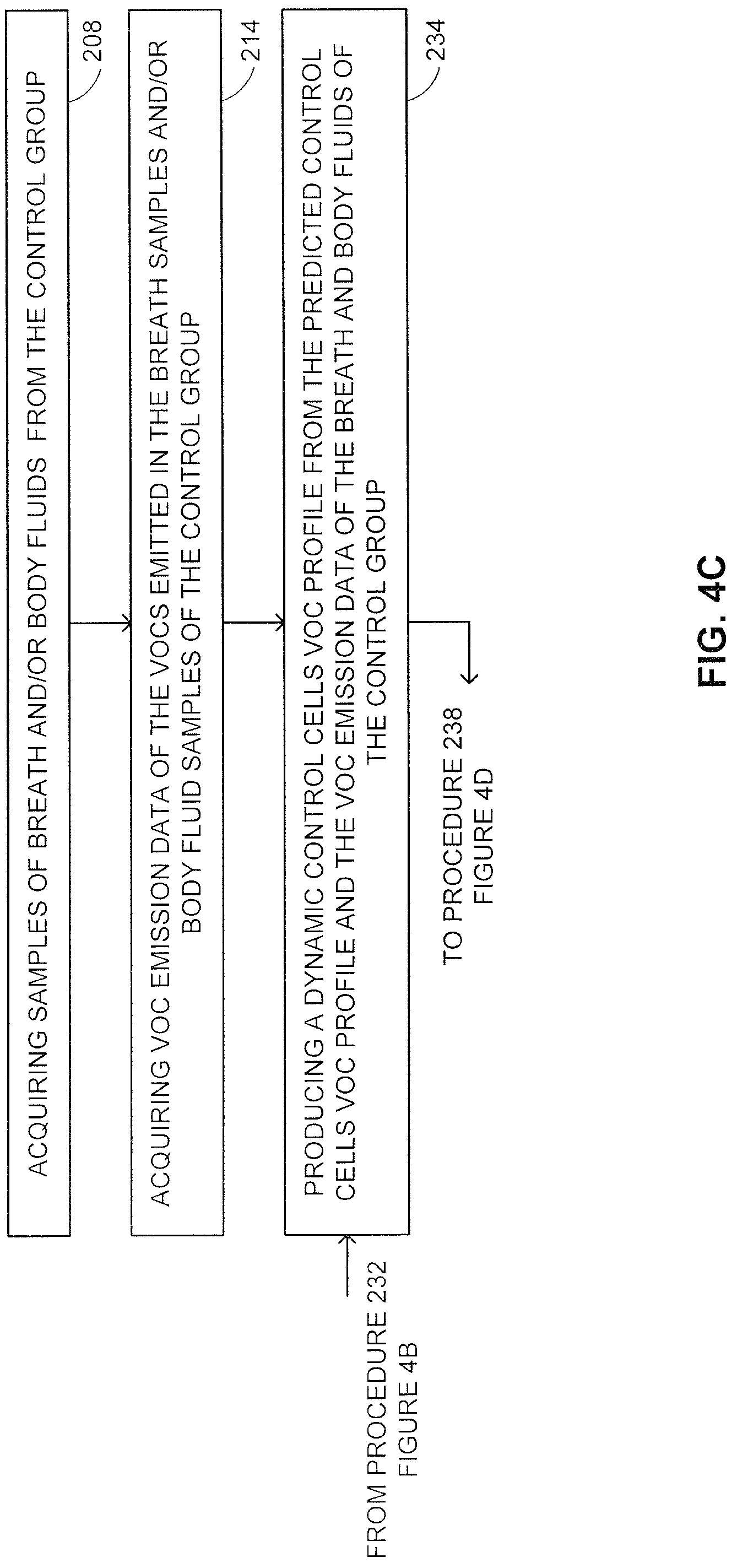 ACQUIRING SAMPLES OF BREATH AND/OR BODY FLUIDS FROM THE CONTROL GROUP

208

ACQUIRING VOC EMISSION DATA OF THE VOCS EMITTED IN THE BREATH SAMPLES AND/OR BODY FLUID SAMPLES OF THE CONTROL GROUP

214

FROM PROCEDURE 232 FIGURE 4B

PRODUCING A DYNAMIC CONTROL CELLS VOC PROFILE FROM THE PREDICTED CONTROL CELLS VOC PROFILE AND THE VOC EMISSION DATA OF THE BREATH AND BODY FLUIDS OF THE CONTROL GROUP

234

TO PROCEDURE 238 FIGURE 4D

FIG. 4C